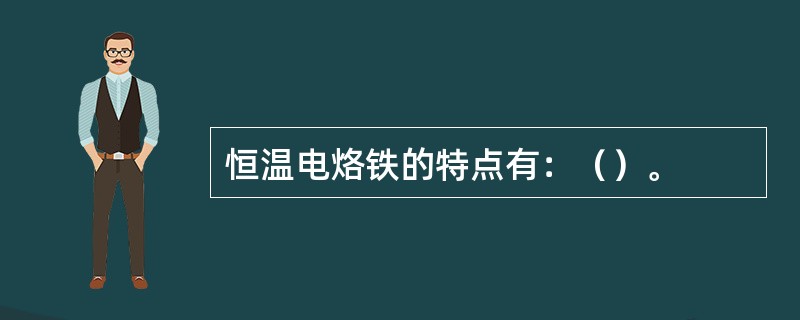 恒温电烙铁的特点有：（）。